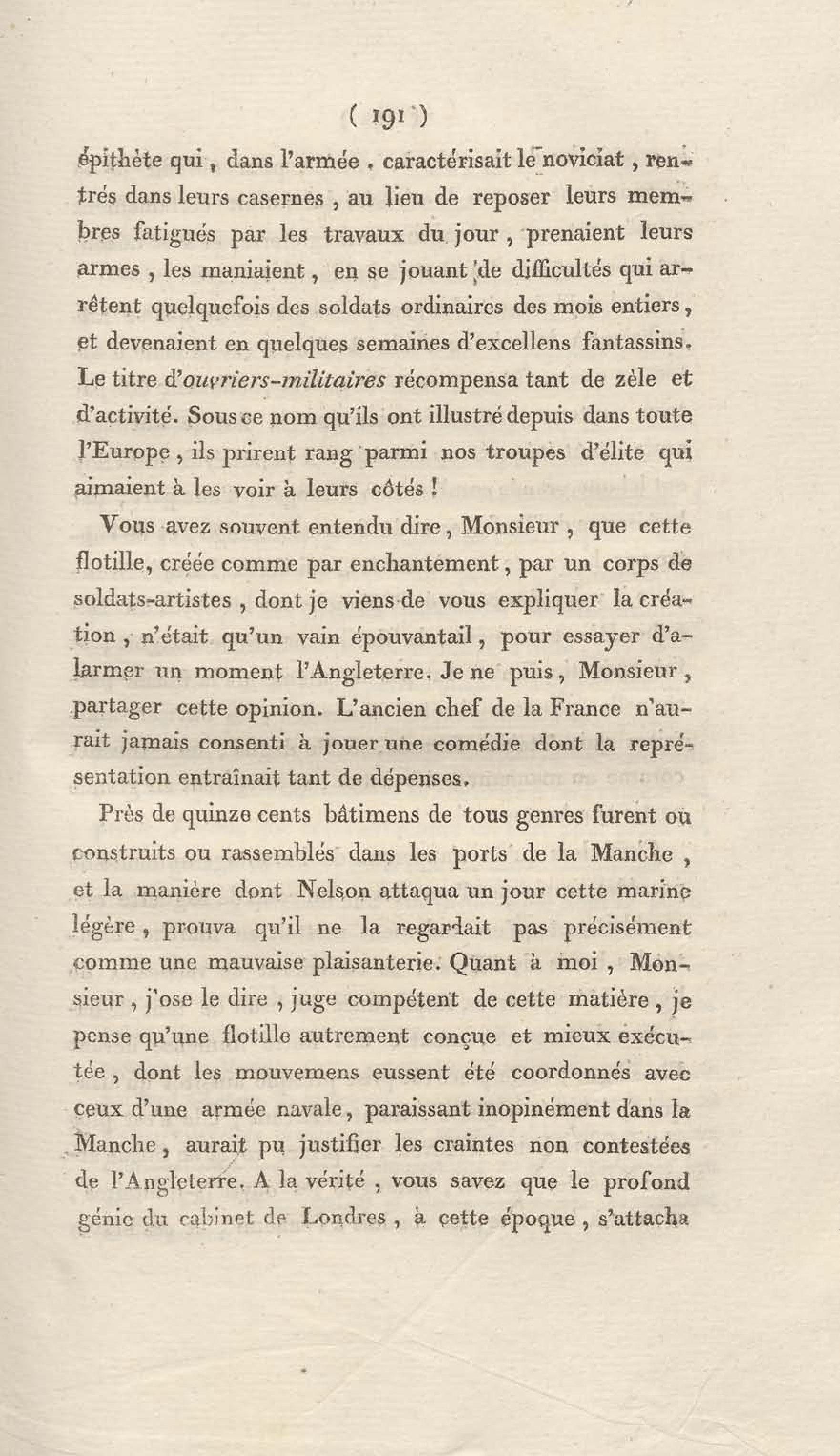 ( 191 )

épithète qui, dans l'armée, caractérisait le noviciat, rentrés dans leurs casernes, au lieu de reposer leurs membres fatigués par les travaux du jour, prenaient leurs armes, les maniaient, en se jouant de difficultés qui arrêtent quelquefois des soldats ordinaires des mois entiers, et devenaient en quelques semaines d'excellens fantassins. Le titre d'ouvriers-militaires récompensa tant de zèle et d'activité. Sous ce nom qu'ils ont illustré depuis dans toute l'Europe, ils prirent rang parmi nos troupes d'élite qui aimaient à les voir à leurs côtés !

Vous avez souvent entendu dire, Monsieur, que cette flotille, créée comme par enchantement, par un corps de soldats-artistes, dont je viens de vous expliquer la création, n'était qu'un vain épouvantail, pour essayer d'alarmer un moment l'Angleterre. Je ne puis, Monsieur, partager cette opinion. L'ancien chef de la France n'aurait jamais consenti à jouer une comédie dont la représentation entraînait tant de dépenses.

Près de quinze cents bâtimens de tous genres furent ou construits ou rassemblés dans les ports de la Manche, et la manière dont Nelson attaqua un jour cette marine légère, prouva qu'il ne la regardait pas précisément comme une mauvaise plaisanterie. Quant à moi, Monsieur, j'ose le dire, juge compétent de cette matière, je pense qu'une flotille autrement conçue et mieux exécutée, dont les mouvemens eussent été coordonnés avec ceux d'une armée navale, paraissant inopinément dans la Manche, aurait pu justifier les craintes non contestées de l'Angleterre. A la vérité, vous savez que le profond génie du cabinet de Londres, à cette époque, s'attacha